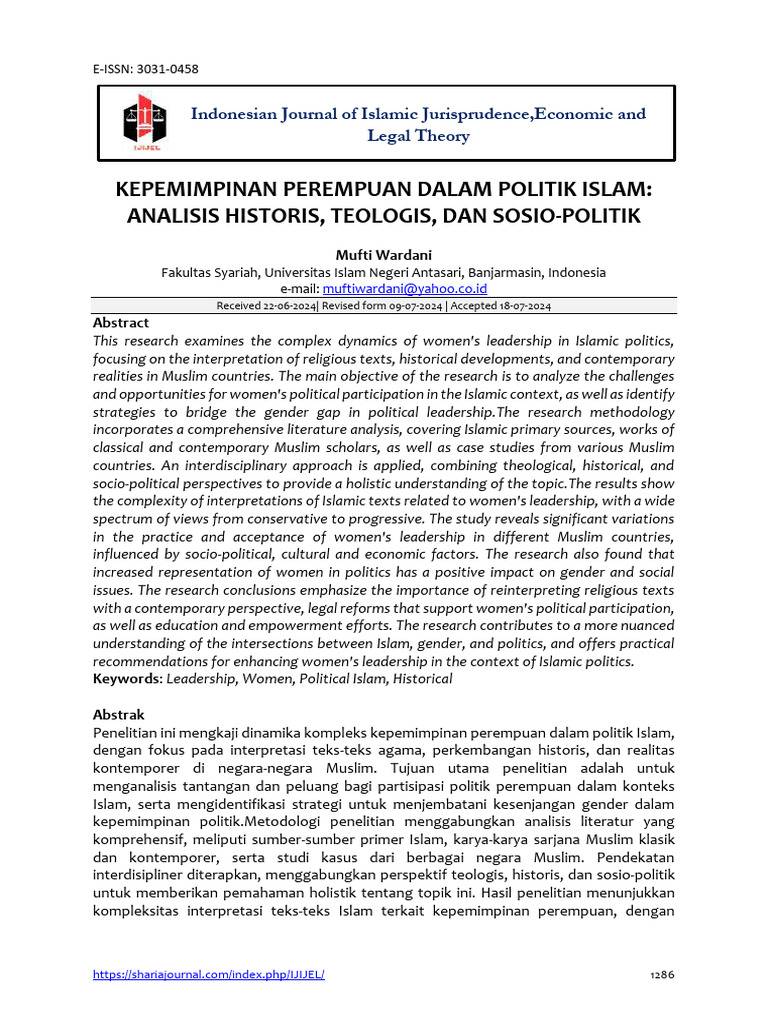 E-ISSN: 3031-0458

IJIJEL

Indonesian Journal of Islamic Jurisprudence,Economic and Legal Theory

KEPEMIMPINAN PEREMPUAN DALAM POLITIK ISLAM: ANALISIS HISTORIS, TEOLOGIS, DAN SOSIO-POLITIK

Mufti Wardani
Fakultas Syariah, Universitas Islam Negeri Antasari, Banjarmasin, Indonesia
e-mail: muftiwardani@yahoo.co.id

Received 22-06-2024| Revised form 09-07-2024 | Accepted 18-07-2024

Abstract
This research examines the complex dynamics of women's leadership in Islamic politics, focusing on the interpretation of religious texts, historical developments, and contemporary realities in Muslim countries. The main objective of the research is to analyze the challenges and opportunities for women's political participation in the Islamic context, as well as identify strategies to bridge the gender gap in political leadership.The research methodology incorporates a comprehensive literature analysis, covering Islamic primary sources, works of classical and contemporary Muslim scholars, as well as case studies from various Muslim countries. An interdisciplinary approach is applied, combining theological, historical, and socio-political perspectives to provide a holistic understanding of the topic.The results show the complexity of interpretations of Islamic texts related to women's leadership, with a wide spectrum of views from conservative to progressive. The study reveals significant variations in the practice and acceptance of women's leadership in different Muslim countries, influenced by socio-political, cultural and economic factors. The research also found that increased representation of women in politics has a positive impact on gender and social issues. The research conclusions emphasize the importance of reinterpreting religious texts with a contemporary perspective, legal reforms that support women's political participation, as well as education and empowerment efforts. The research contributes to a more nuanced understanding of the intersections between Islam, gender, and politics, and offers practical recommendations for enhancing women's leadership in the context of Islamic politics.
Keywords: Leadership, Women, Political Islam, Historical

Abstrak
Penelitian ini mengkaji dinamika kompleks kepemimpinan perempuan dalam politik Islam, dengan fokus pada interpretasi teks-teks agama, perkembangan historis, dan realitas kontemporer di negara-negara Muslim. Tujuan utama penelitian adalah untuk menganalisis tantangan dan peluang bagi partisipasi politik perempuan dalam konteks Islam, serta mengidentifikasi strategi untuk menjembatani kesenjangan gender dalam kepemimpinan politik.Metodologi penelitian menggabungkan analisis literatur yang komprehensif, meliputi sumber-sumber primer Islam, karya-karya sarjana Muslim klasik dan kontemporer, serta studi kasus dari berbagai negara Muslim. Pendekatan interdisipliner diterapkan, menggabungkan perspektif teologis, historis, dan sosio-politik untuk memberikan pemahaman holistik tentang topik ini. Hasil penelitian menunjukkan kompleksitas interpretasi teks-teks Islam terkait kepemimpinan perempuan, dengan

https://shariajournal.com/index.php/IJIJEL/ 1286